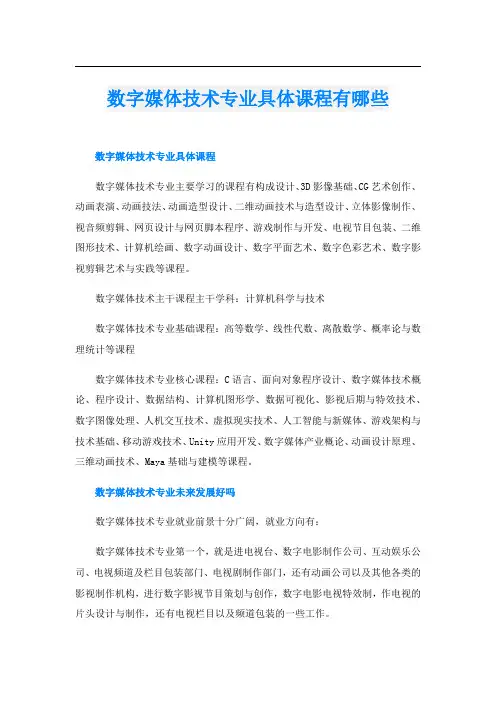 数字媒体技术专业具体课程有哪些

数字媒体技术专业具体课程

数字媒体技术专业主要学习的课程有构成设计、3D影像基础、CG艺术创作、动画表演、动画技法、动画造型设计、二维动画技术与造型设计、立体影像制作、视音频剪辑、网页设计与网页脚本程序、游戏制作与开发、电视节目包装、二维图形技术、计算机绘画、数字动画设计、数字平面艺术、数字色彩艺术、数字影视剪辑艺术与实践等课程。

数字媒体技术主干课程主干学科：计算机科学与技术

数字媒体技术专业基础课程：高等数学、线性代数、离散数学、概率论与数理统计等课程

数字媒体技术专业核心课程：C语言、面向对象程序设计、数字媒体技术概论、程序设计、数据结构、计算机图形学、数据可视化、影视后期与特效技术、数字图像处理、人机交互技术、虚拟现实技术、人工智能与新媒体、游戏架构与技术基础、移动游戏技术、Unity应用开发、数字媒体产业概论、动画设计原理、三维动画技术、Maya基础与建模等课程。

数字媒体技术专业未来发展好吗

数字媒体技术专业就业前景十分广阔，就业方向有：

数字媒体技术专业第一个，就是进电视台、数字电影制作公司、互动娱乐公司、电视频道及栏目包装部门、电视剧制作部门，还有动画公司以及其他各类的影视制作机构，进行数字影视节目策划与创作，数字电影电视特效制，作电视的片头设计与制作，还有电视栏目以及频道包装的一些工作。